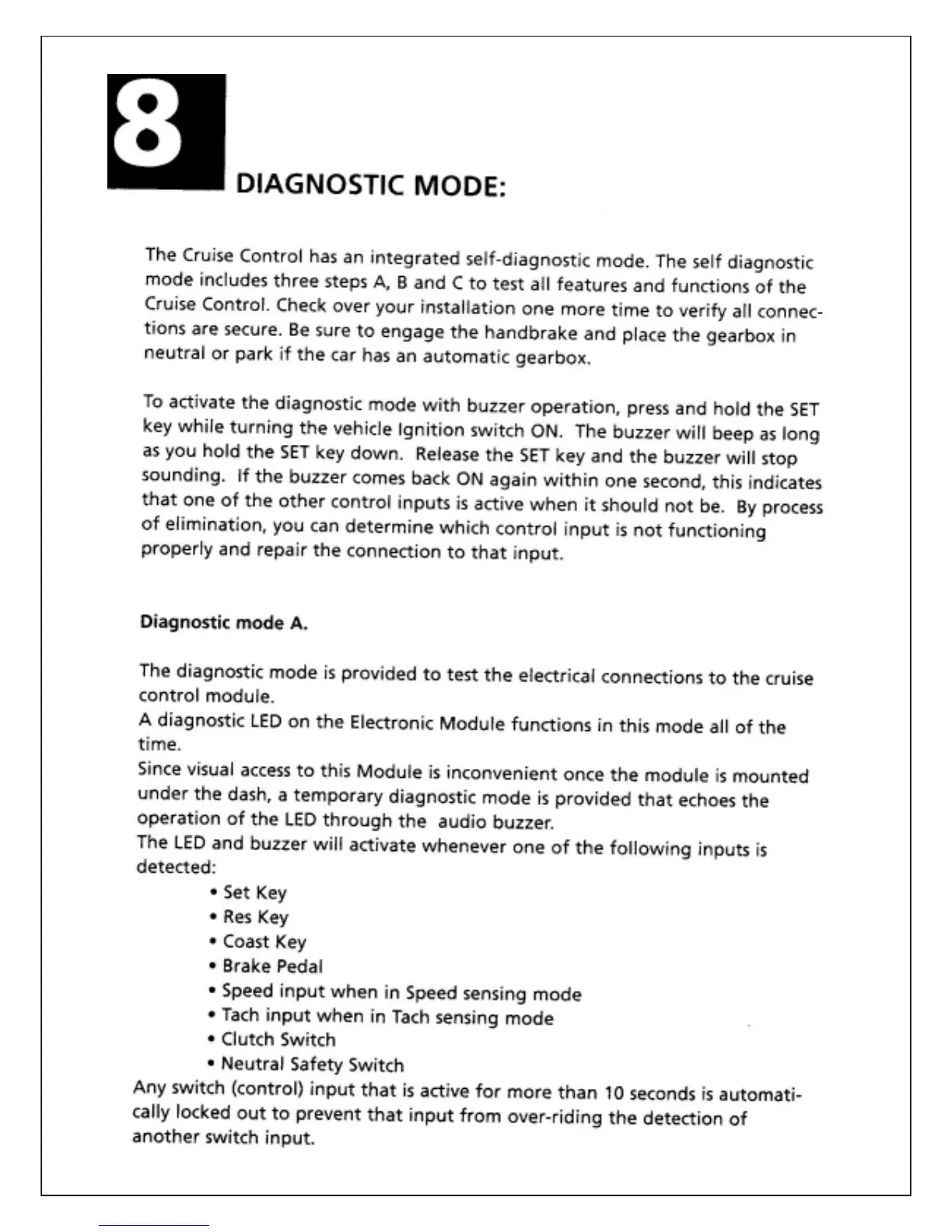 8

DIAGNOSTIC MODE:

The Cruise Control has an integrated self-diagnostic mode. The self diagnostic mode includes three steps A, B and C to test all features and functions of the Cruise Control. Check over your installation one more time to verify all connections are secure. Be sure to engage the handbrake and place the gearbox in neutral or park if the car has an automatic gearbox.

To activate the diagnostic mode with buzzer operation, press and hold the SET key while turning the vehicle Ignition switch ON. The buzzer will beep as long as you hold the SET key down. Release the SET key and the buzzer will stop sounding. If the buzzer comes back ON again within one second, this indicates that one of the other control inputs is active when it should not be. By process of elimination, you can determine which control input is not functioning properly and repair the connection to that input.

Diagnostic mode A.

The diagnostic mode is provided to test the electrical connections to the cruise control module.
A diagnostic LED on the Electronic Module functions in this mode all of the time.
Since visual access to this Module is inconvenient once the module is mounted under the dash, a temporary diagnostic mode is provided that echoes the operation of the LED through the audio buzzer.
The LED and buzzer will activate whenever one of the following inputs is detected:
• Set Key
• Res Key
• Coast Key
• Brake Pedal
• Speed input when in Speed sensing mode
• Tach input when in Tach sensing mode
• Clutch Switch
• Neutral Safety Switch
Any switch (control) input that is active for more than 10 seconds is automatically locked out to prevent that input from over-riding the detection of another switch input.